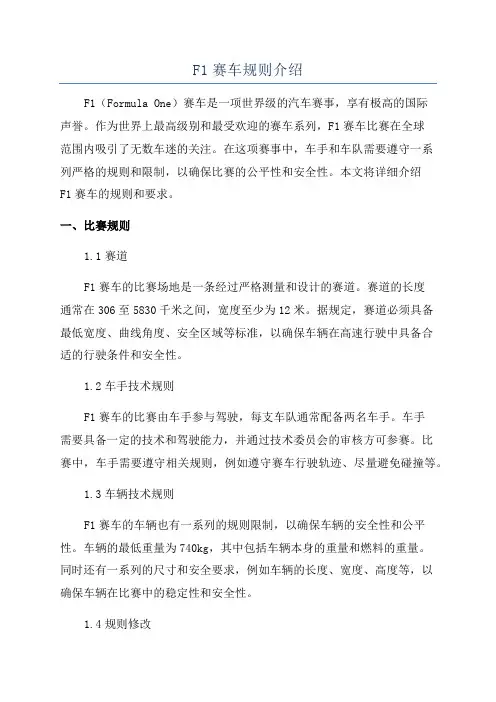 F1 赛车规则介绍

F1（Formula One）赛车是一项世界级的汽车赛事，享有极高的国际声誉。作为世界上最高级别和最受欢迎的赛车系列，F1 赛车比赛在全球范围内吸引了无数车迷的关注。在这项赛事中，车手和车队需要遵守一系列严格的规则和限制，以确保比赛的公平性和安全性。本文将详细介绍 F1 赛车的规则和要求。

一、比赛规则

1.1 赛道

F1 赛车的比赛场地是一条经过严格测量和设计的赛道。赛道的长度通常在 306 至 5830 千米之间，宽度至少为 12 米。据规定，赛道必须具备最低宽度、曲线角度、安全区域等标准，以确保车辆在高速行驶中具备合适的行驶条件和安全性。

1.2 车手技术规则

F1 赛车的比赛由车手参与驾驶，每支车队通常配备两名车手。车手需要具备一定的技术和驾驶能力，并通过技术委员会的审核方可参赛。比赛中，车手需要遵守相关规则，例如遵守赛车行驶轨迹、尽量避免碰撞等。

1.3 车辆技术规则

F1 赛车的车辆也有一系列的规则限制，以确保车辆的安全性和公平性。车辆的最低重量为 740kg，其中包括车辆本身的重量和燃料的重量。同时还有一系列的尺寸和安全要求，例如车辆的长度、宽度、高度等，以确保车辆在比赛中的稳定性和安全性。

1.4 规则修改